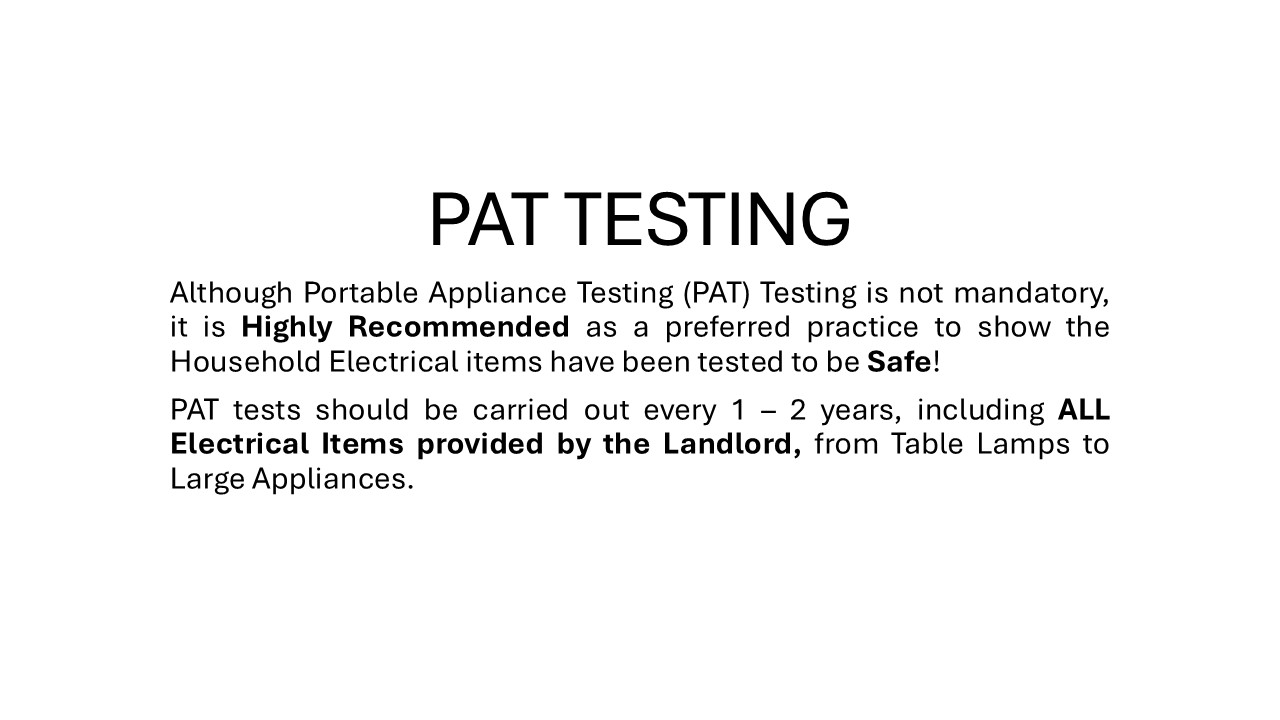 PAT TESTING

Although Portable Appliance Testing (PAT) Testing is not mandatory, it is Highly Recommended as a preferred practice to show the Household Electrical items have been tested to be Safe!

PAT tests should be carried out every 1 – 2 years, including ALL Electrical Items provided by the Landlord, from Table Lamps to Large Appliances.